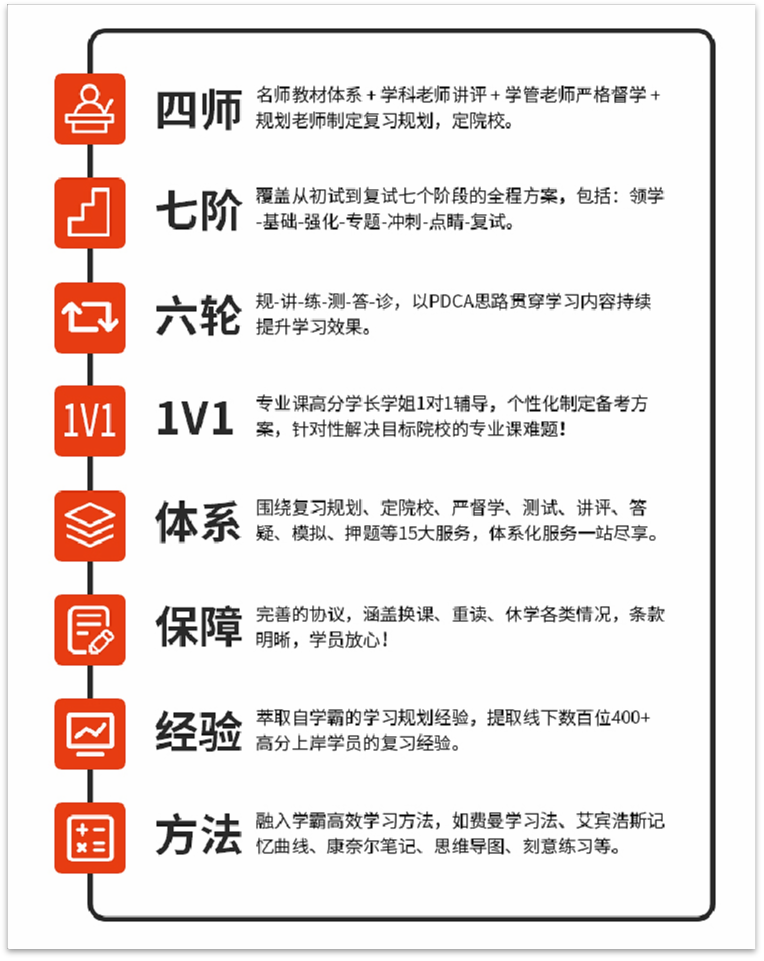 四师
名师教材体系 + 学科老师讲评 + 学管老师严格督学 + 规划老师制定复习规划，定院校。

七阶
覆盖从初试到复试七个阶段的全程方案，包括：领学-基础-强化-专题-冲刺-点睛-复试。

六轮
规-讲-练-测-答-诊，以PDCA思路贯穿学习内容持续提升学习效果。

1V1
1V1
专业课高分学长学姐1对1辅导，个性化制定备考方案，针对性解决目标院校的专业课难题！

体系
围绕复习规划、定院校、严督学、测试、讲评、答疑、模拟、押题等15大服务，体系化服务一站尽享。

保障
完善的协议，涵盖换课、重读、休学各类情况，条款明晰，学员放心！

经验
萃取自学霸的学习规划经验，提取线下数百位400+高分上岸学员的复习经验。

方法
融入学霸高效学习方法，如费曼学习法、艾宾浩斯记忆曲线、康奈尔笔记、思维导图、刻意练习等。